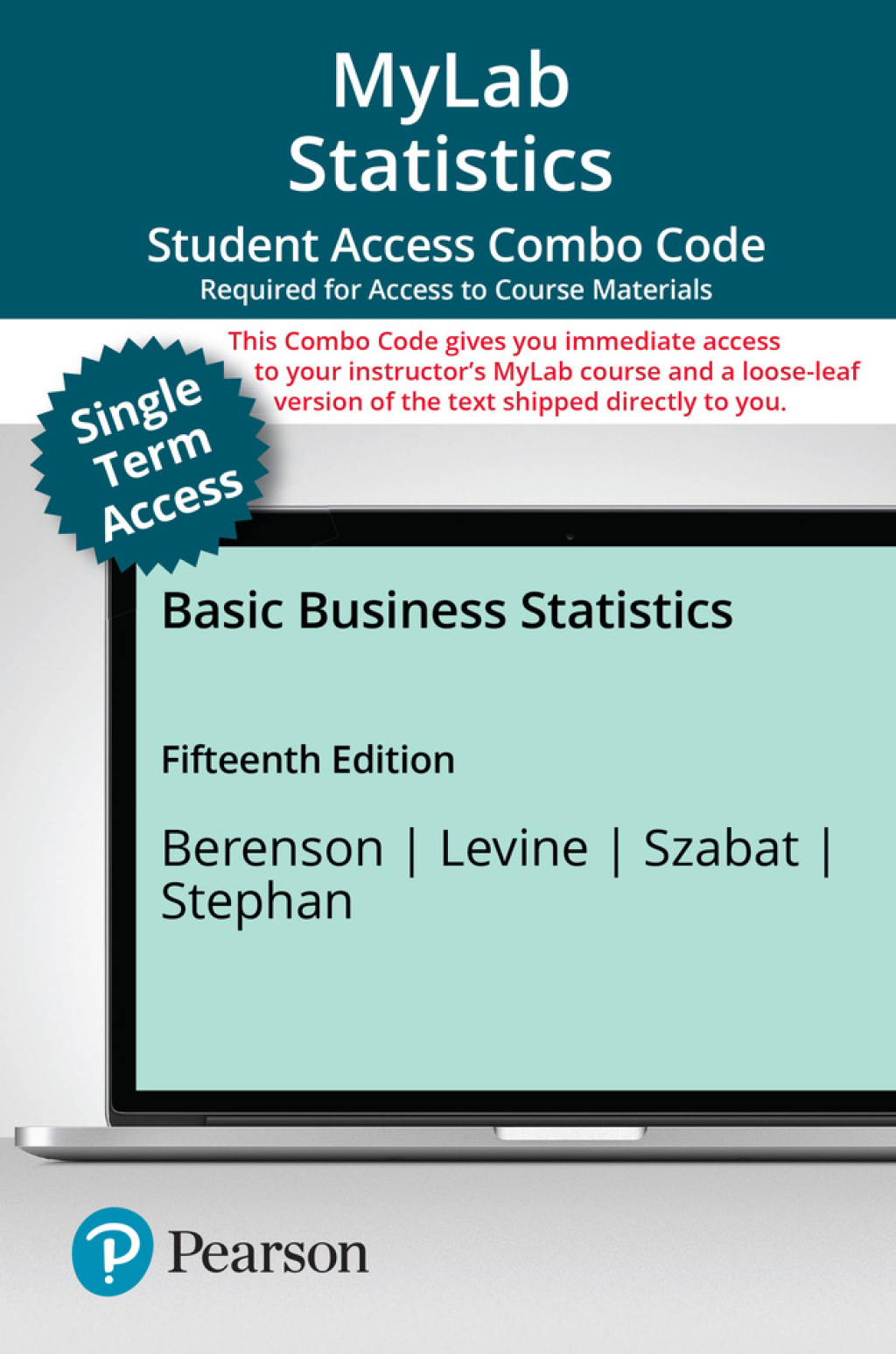 MyLab Statistics

Student Access Combo Code
Required for Access to Course Materials

This Combo Code gives you immediate access to your instructor's MyLab course and a loose-leaf version of the text shipped directly to you.

Single Term Access

Basic Business Statistics

Fifteenth Edition

Berenson | Levine | Szabat | Stephan

Pearson